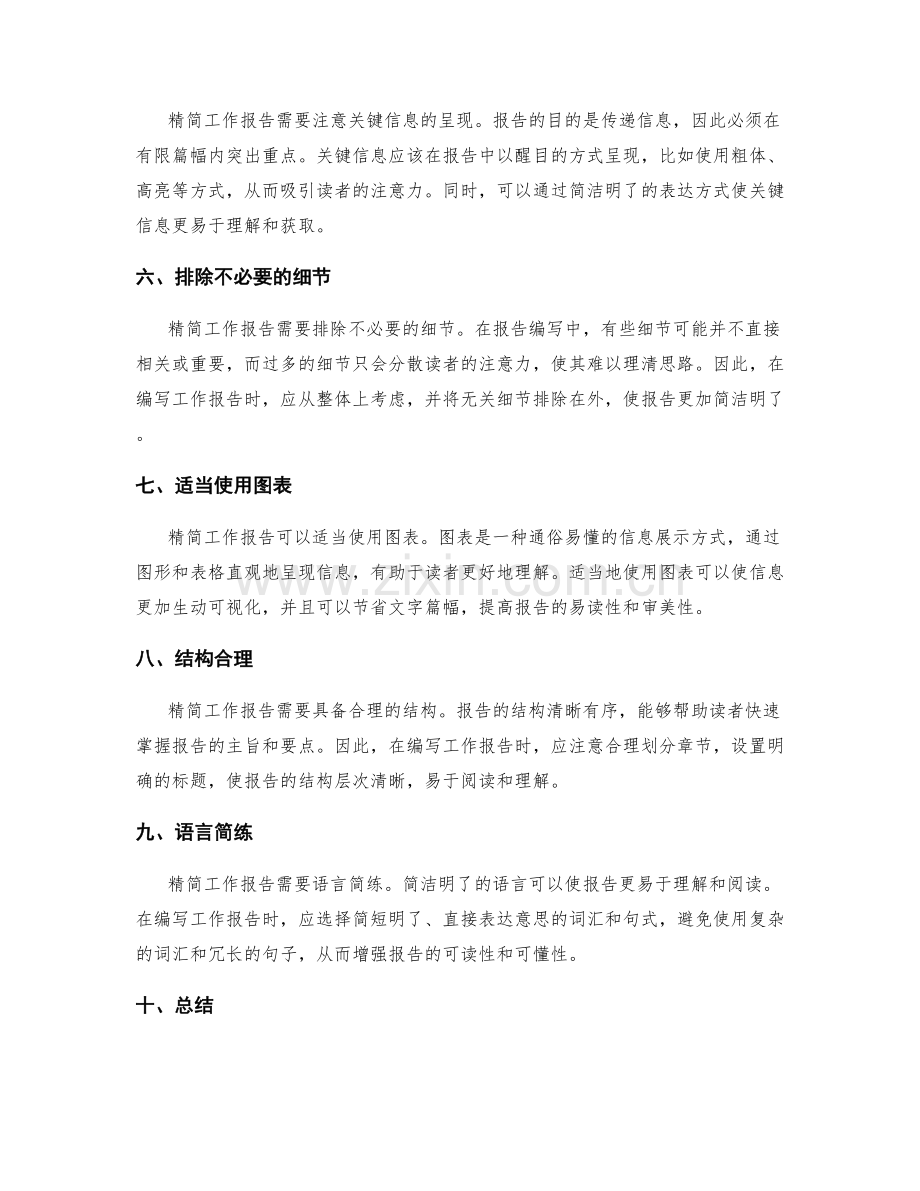 精简工作报告需要注意关键信息的呈现。报告的目的是传递信息，因此必须在有限篇幅内突出重点。关键信息应该在报告中以醒目的方式呈现，比如使用粗体、高亮等方式，从而吸引读者的注意力。同时，可以通过简洁明了的表达方式使关键信息更易于理解和获取。

六、排除不必要的细节

精简工作报告需要排除不必要的细节。在报告编写中，有些细节可能并不直接相关或重要，而过多的细节只会分散读者的注意力，使其难以理清思路。因此，在编写工作报告时，应从整体上考虑，并将无关细节排除在外，使报告更加简洁明了。

七、适当使用图表

精简工作报告可以适当使用图表。图表是一种通俗易懂的信息展示方式，通过图形和表格直观地呈现信息，有助于读者更好地理解。适当地使用图表可以使信息更加生动可视化，并且可以节省文字篇幅，提高报告的易读性和审美性。

八、结构合理

精简工作报告需要具备合理的结构。报告的结构清晰有序，能够帮助读者快速掌握报告的主旨和要点。因此，在编写工作报告时，应注意合理划分章节，设置明确的标题，使报告的结构层次清晰，易于阅读和理解。

九、语言简练

精简工作报告需要语言简练。简洁明了的语言可以使报告更易于理解和阅读。在编写工作报告时，应选择简短明了、直接表达意思的词汇和句式，避免使用复杂的词汇和冗长的句子，从而增强报告的可读性和可懂性。

十、总结

www.zixin.com.cn